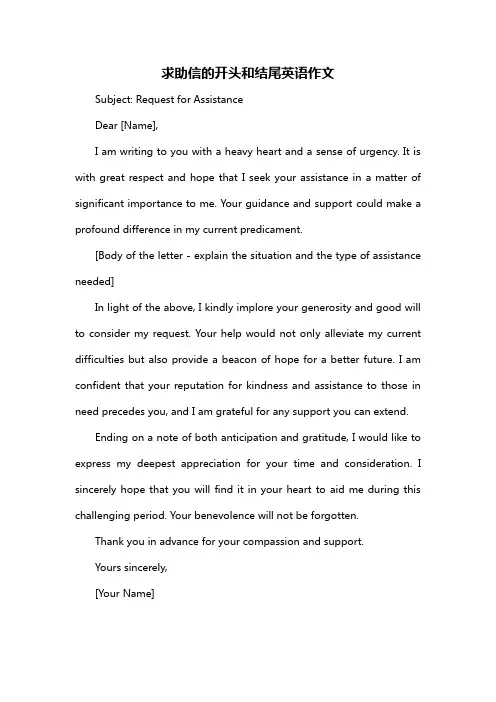 求助信的开头和结尾英语作文

Subject: Request for Assistance

Dear [Name],

I am writing to you with a heavy heart and a sense of urgency. It is with great respect and hope that I seek your assistance in a matter of significant importance to me. Your guidance and support could make a profound difference in my current predicament.

[Body of the letter - explain the situation and the type of assistance needed]

In light of the above, I kindly implore your generosity and good will to consider my request. Your help would not only alleviate my current difficulties but also provide a beacon of hope for a better future. I am confident that your reputation for kindness and assistance to those in need precedes you, and I am grateful for any support you can extend.

Ending on a note of both anticipation and gratitude, I would like to express my deepest appreciation for your time and consideration. I sincerely hope that you will find it in your heart to aid me during this challenging period. Your benevolence will not be forgotten.

Thank you in advance for your compassion and support.

Yours sincerely,

[Your Name]